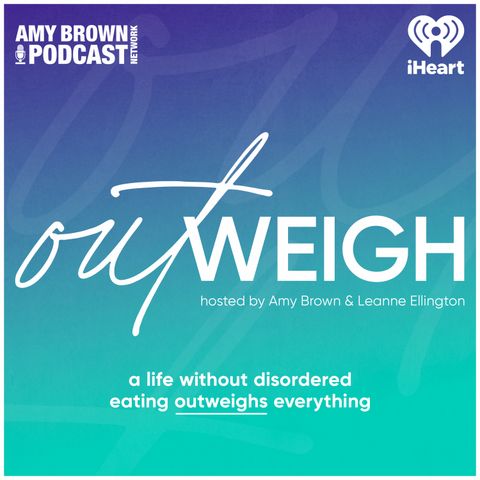 AMY BROWN PODCAST NETWORK

iHeart

outWEIGH

hosted by Amy Brown & Leanne Ellington

a life without disordered eating outweighs everything